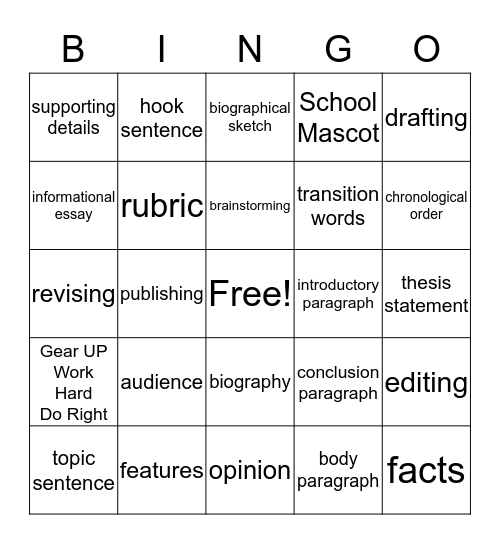 | B | I | N | G | O |
|---|---|---|---|---|
| supporting details | hook sentence | biographical sketch | School Mascot | drafting |
| informational essay | rubric | brainstorming | transition words | chronological order |
| revising | publishing | Free! | introductory paragraph | thesis statement |
| Gear UP Work Hard Do Right | audience | biography | conclusion paragraph | editing |
| topic sentence | features | opinion | body paragraph | facts |